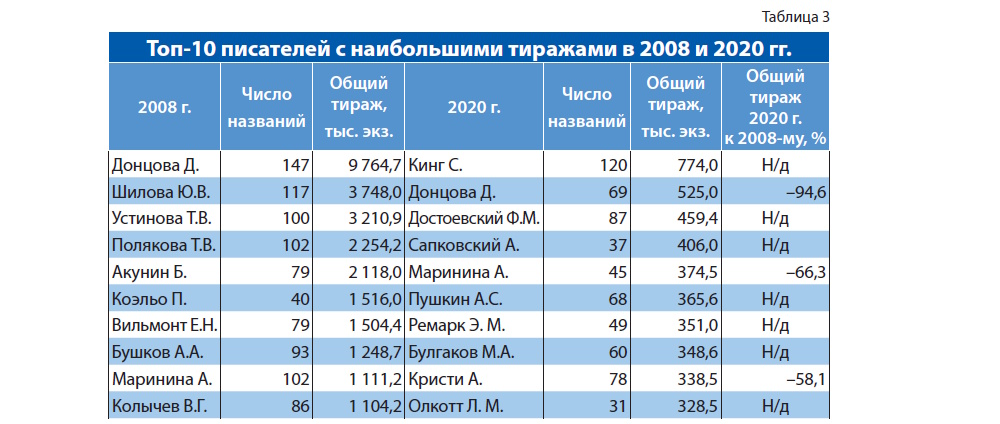 Таблица 3

Топ-10 писателей с наибольшими тиражами в 2008 и 2020 гг.

| 2008 г. | Число названий | Общий тираж, тыс. экз. | 2020 г. | Число названий | Общий тираж, тыс. экз. | Общий тираж 2020 г. к 2008-му, % |
|---|---|---|---|---|---|---|
| Донцова Д. | 147 | 9 764,7 | Кинг С. | 120 | 774,0 | Н/д |
| Шилова Ю.В. | 117 | 3 748,0 | Донцова Д. | 69 | 525,0 | –94,6 |
| Устинова Т.В. | 100 | 3 210,9 | Достоевский Ф.М. | 87 | 459,4 | Н/д |
| Полякова Т.В. | 102 | 2 254,2 | Сапковский А. | 37 | 406,0 | Н/д |
| Акунин Б. | 79 | 2 118,0 | Маринина А. | 45 | 374,5 | –66,3 |
| Коэльо П. | 40 | 1 516,0 | Пушкин А.С. | 68 | 365,6 | Н/д |
| Вильмонт Е.Н. | 79 | 1 504,4 | Ремарк Э. М. | 49 | 351,0 | Н/д |
| Бушков А.А. | 93 | 1 248,7 | Булгаков М.А. | 60 | 348,6 | Н/д |
| Маринина А. | 102 | 1 111,2 | Кристи А. | 78 | 338,5 | –58,1 |
| Колычев В.Г. | 86 | 1 104,2 | Олкотт Л. М. | 31 | 328,5 | Н/д |